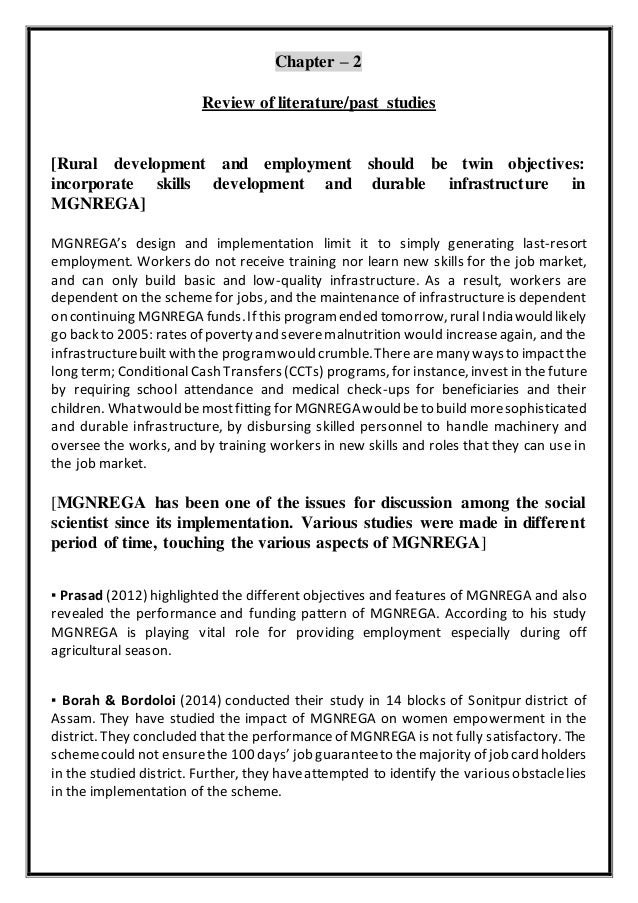 Chapter – 2

Review of literature/past studies

[Rural development and employment should be twin objectives: incorporate skills development and durable infrastructure in MGNREGA]

MGNREGA's design and implementation limit it to simply generating last-resort employment. Workers do not receive training nor learn new skills for the job market, and can only build basic and low-quality infrastructure. As a result, workers are dependent on the scheme for jobs, and the maintenance of infrastructure is dependent on continuing MGNREGA funds. If this program ended tomorrow, rural India would likely go back to 2005: rates of poverty and severe malnutrition would increase again, and the infrastructure built with the program would crumble. There are many ways to impact the long term; Conditional Cash Transfers (CCTs) programs, for instance, invest in the future by requiring school attendance and medical check-ups for beneficiaries and their children. What would be most fitting for MGNREGA would be to build more sophisticated and durable infrastructure, by disbursing skilled personnel to handle machinery and oversee the works, and by training workers in new skills and roles that they can use in the job market.

[MGNREGA has been one of the issues for discussion among the social scientist since its implementation. Various studies were made in different period of time, touching the various aspects of MGNREGA]

▪ Prasad (2012) highlighted the different objectives and features of MGNREGA and also revealed the performance and funding pattern of MGNREGA. According to his study MGNREGA is playing vital role for providing employment especially during off agricultural season.

▪ Borah & Bordoloi (2014) conducted their study in 14 blocks of Sonitpur district of Assam. They have studied the impact of MGNREGA on women empowerment in the district. They concluded that the performance of MGNREGA is not fully satisfactory. The scheme could not ensure the 100 days' job guarantee to the majority of job card holders in the studied district. Further, they have attempted to identify the various obstacle lies in the implementation of the scheme.